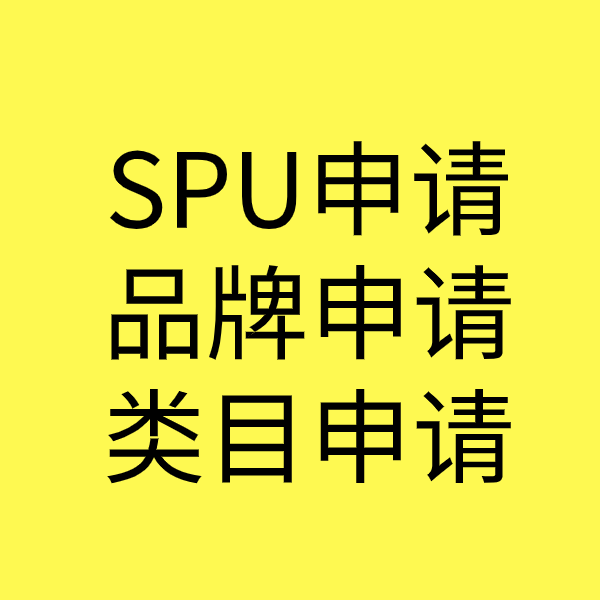 SPU申请
品牌申请
类目申请